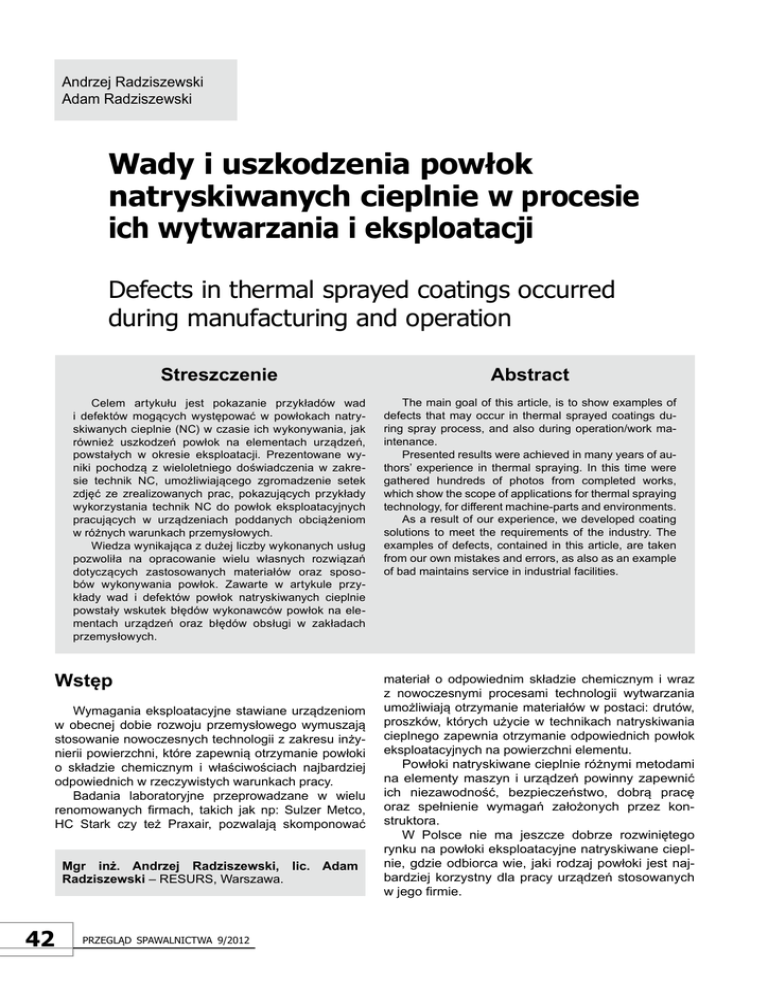 Andrzej Radziszewski
Adam Radziszewski

Wady i uszkodzenia powłok natryskiwanych cieplnie w procesie ich wytwarzania i eksploatacji

Defects in thermal sprayed coatings occurred during manufacturing and operation

Streszczenie

Celem artykułu jest pokazanie przykładów wad i defektów mogących występować w powłokach natryskiwanych cieplnie (NC) w czasie ich wykonywania, jak również uszkodzeń powłok na elementach urządzeń, powstałych w okresie eksploatacji. Prezentowane wyniki pochodzą z wieloletniego doświadczenia w zakresie technik NC, umożliwiającego zgromadzenie setek zdjęć ze zrealizowanych prac, pokazujących przykłady wykorzystania technik NC do powłok eksploatacyjnych pracujących w urządzeniach poddanych obciążeniom w różnych warunkach przemysłowych.

Wiedza wynikająca z dużej liczby wykonanych usług pozwoliła na opracowanie wielu własnych rozwiązań dotyczących zastosowanych materiałów oraz sposobów wykonywania powłok. Zawarte w artykule przykłady wad i defektów powłok natryskiwanych cieplnie powstały wskutek błędów wykonawców powłok na elementach urządzeń oraz błędów obsługi w zakładach przemysłowych.

Abstract

The main goal of this article, is to show examples of defects that may occur in thermal sprayed coatings during spray process, and also during operation/work maintenance.

Presented results were achieved in many years of authors' experience in thermal spraying. In this time were gathered hundreds of photos from completed works, which show the scope of applications for thermal spraying technology, for different machine-parts and environments.

As a result of our experience, we developed coating solutions to meet the requirements of the industry. The examples of defects, contained in this article, are taken from our own mistakes and errors, as also as an example of bad maintains service in industrial facilities.

Wstęp

Wymagania eksploatacyjne stawiane urządzeniom w obecnej dobie rozwoju przemysłowego wymuszają stosowanie nowoczesnych technologii z zakresu inżynierii powierzchni, które zapewnią otrzymanie powłoki o składzie chemicznym i właściwościach najbardziej odpowiednich w rzeczywistych warunkach pracy.

Badania laboratoryjne przeprowadzane w wielu renomowanych firmach, takich jak np: Sulzer Metco, HC Stark czy też Praxair, pozwalają skomponować

Mgr inż. Andrzej Radziszewski, lic. Adam Radziszewski – RESURS, Warszawa.

materiał o odpowiednim składzie chemicznym i wraz z nowoczesnymi procesami technologii wytwarzania umożliwiają otrzymanie materiałów w postaci: drutów, proszków, których użycie w technikach natryskiwania cieplnego zapewnia otrzymanie odpowiednich powłok eksploatacyjnych na powierzchni elementu.

Powłoki natryskiwane cieplnie różnymi metodami na elementy maszyn i urządzeń powinny zapewnić ich niezawodność, bezpieczeństwo, dobrą pracę oraz spełnienie wymagań założonych przez konstruktora.

W Polsce nie ma jeszcze dobrze rozwiniętego rynku na powłoki eksploatacyjne natryskiwane cieplnie, gdzie odbiorca wie, jaki rodzaj powłoki jest najbardziej korzystny dla pracy urządzeń stosowanych w jego firmie.

42 PRZEGLĄD SPAWALNICTWA 9/2012